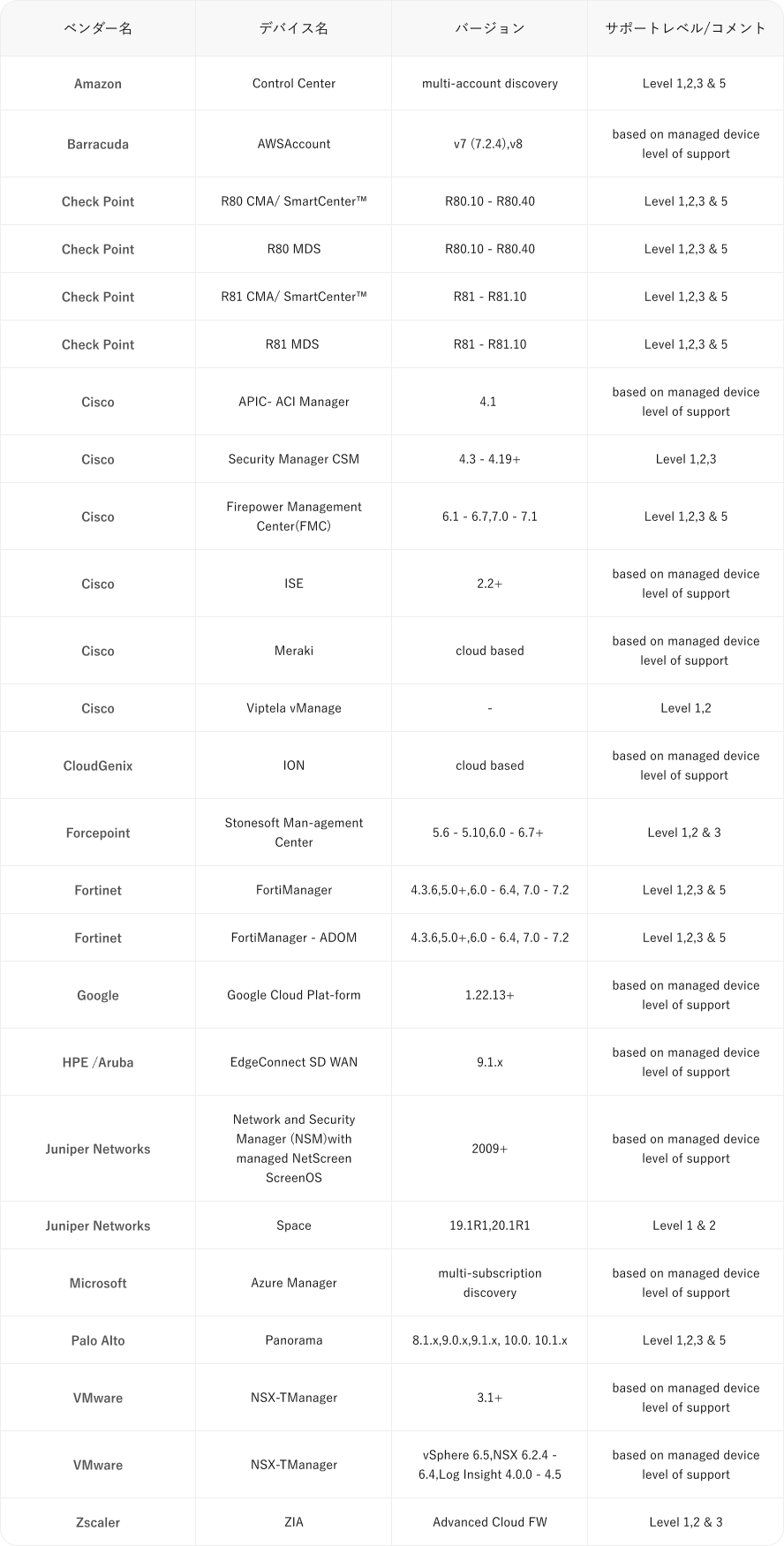 | ベンダー名 | デバイス名 | バージョン | サポートレベル/コメント |
|---|---|---|---|
| Amazon | Control Center | multi-account discovery | Level 1,2,3 & 5 |
| Barracuda | AWSAccount | v7 (7.2.4),v8 | based on managed device level of support |
| Check Point | R80 CMA/ SmartCenter™ | R80.10 - R80.40 | Level 1,2,3 & 5 |
| Check Point | R80 MDS | R80.10 - R80.40 | Level 1,2,3 & 5 |
| Check Point | R81 CMA/ SmartCenter™ | R81 - R81.10 | Level 1,2,3 & 5 |
| Check Point | R81 MDS | R81 - R81.10 | Level 1,2,3 & 5 |
| Cisco | APIC- ACI Manager | 4.1 | based on managed device level of support |
| Cisco | Security Manager CSM | 4.3 - 4.19+ | Level 1,2,3 |
| Cisco | Firepower Management Center(FMC) | 6.1 - 6.7,7.0 - 7.1 | Level 1,2,3 & 5 |
| Cisco | ISE | 2.2+ | based on managed device level of support |
| Cisco | Meraki | cloud based | based on managed device level of support |
| Cisco | Viptela vManage | - | Level 1,2 |
| CloudGenix | ION | cloud based | based on managed device level of support |
| Forcepoint | Stonesoft Man-agement Center | 5.6 - 5.10,6.0 - 6.7+ | Level 1,2 & 3 |
| Fortinet | FortiManager | 4.3.6,5.0+,6.0 - 6.4, 7.0 - 7.2 | Level 1,2,3 & 5 |
| Fortinet | FortiManager - ADOM | 4.3.6,5.0+,6.0 - 6.4, 7.0 - 7.2 | Level 1,2,3 & 5 |
| Google | Google Cloud Plat-form | 1.22.13+ | based on managed device level of support |
| HPE /Aruba | EdgeConnect SD WAN | 9.1.x | based on managed device level of support |
| Juniper Networks | Network and Security Manager (NSM)with managed NetScreen ScreenOS | 2009+ | based on managed device level of support |
| Juniper Networks | Space | 19.1R1,20.1R1 | Level 1 & 2 |
| Microsoft | Azure Manager | multi-subscription discovery | based on managed device level of support |
| Palo Alto | Panorama | 8.1.x,9.0.x,9.1.x, 10.0. 10.1.x | Level 1,2,3 & 5 |
| VMware | NSX-TManager | 3.1+ | based on managed device level of support |
| VMware | NSX-TManager | vSphere 6.5,NSX 6.2.4 - 6.4,Log Insight 4.0.0 - 4.5 | based on managed device level of support |
| Zscaler | ZIA | Advanced Cloud FW | Level 1,2 & 3 |